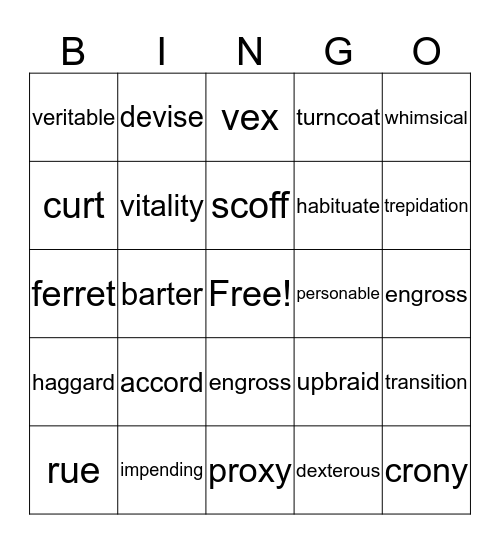 | B | I | N | G | O |
|---|---|---|---|---|
| veritable | devise | vex | turncoat | whimsical |
| curt | vitality | scoff | habituate | trepidation |
| ferret | barter | Free! | personable | engross |
| haggard | accord | engross | upbraid | transition |
| rue | impending | proxy | dexterous | crony |